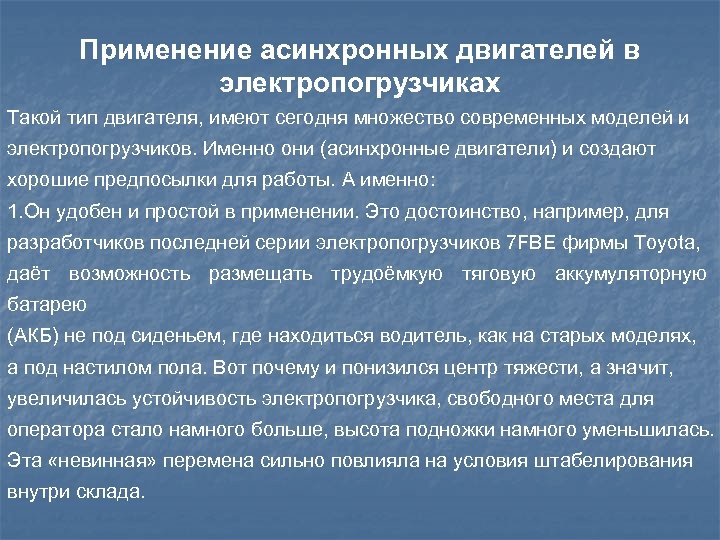 Применение асинхронных двигателей в электропогрузчиках

Такой тип двигателя, имеют сегодня множество современных моделей и электропогрузчиков. Именно они (асинхронные двигатели) и создают хорошие предпосылки для работы. А именно:

1.Он удобен и простой в применении. Это достоинство, например, для разработчиков последней серии электропогрузчиков 7FBE фирмы Toyota, даёт возможность размещать трудоёмкую тяговую аккумуляторную батарею

(АКБ) не под сиденьем, где находиться водитель, как на старых моделях, а под настилом пола. Вот почему и понизился центр тяжести, а значит, увеличилась устойчивость электропогрузчика, свободного места для оператора стало намного больше, высота подножки намного уменьшилась. Эта «невинная» перемена сильно повлияла на условия штабелирования внутри склада.